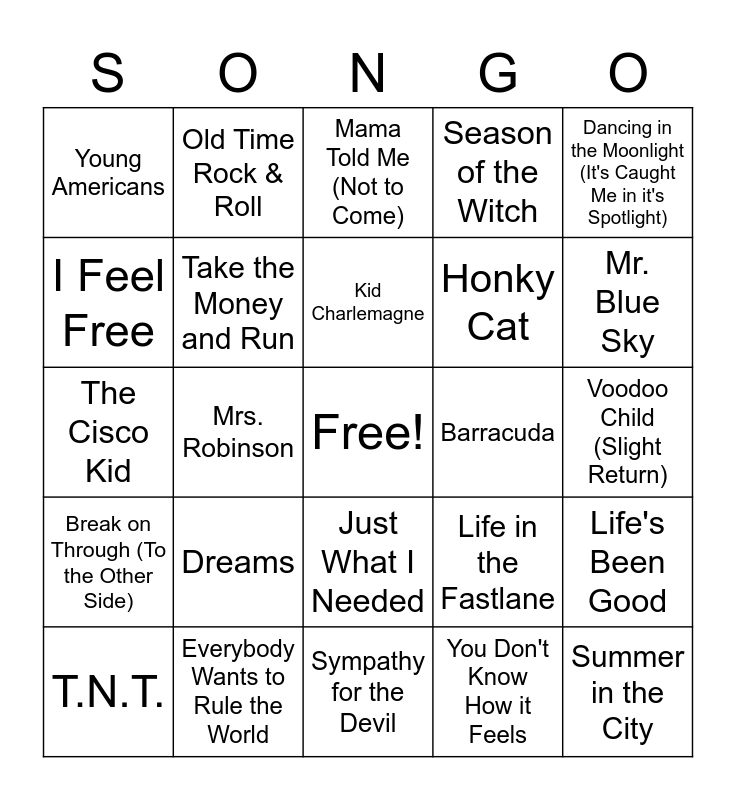 | S | O | N | G | O |
|---|---|---|---|---|
| Young Americans | Old Time Rock & Roll | Mama Told Me (Not to Come) | Season of the Witch | Dancing in the Moonlight (It's Caught Me in it's Spotlight) |
| I Feel Free | Take the Money and Run | Kid Charlemagne | Honky Cat | Mr. Blue Sky |
| The Cisco Kid | Mrs. Robinson | Free! | Barracuda | Voodoo Child (Slight Return) |
| Break on Through (To the Other Side) | Dreams | Just What I Needed | Life in the Fastlane | Life's Been Good |
| T.N.T. | Everybody Wants to Rule the World | Sympathy for the Devil | You Don't Know How it Feels | Summer in the City |